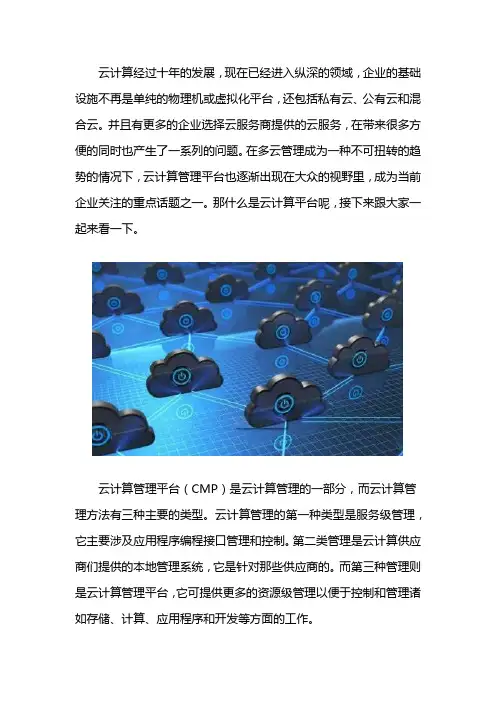 云计算经过十年的发展，现在已经进入纵深的领域，企业的基础设施不再是单纯的物理机或虚拟化平台，还包括私有云、公有云和混合云。并且有更多的企业选择云服务商提供的云服务，在带来很多方便的同时也产生了一系列的问题。在多云管理成为一种不可扭转的趋势的情况下，云计算管理平台也逐渐出现在大众的视野里，成为当前企业关注的重点话题之一。那什么是云计算平台呢，接下来跟大家一起来看一下。

云计算管理平台（CMP）是云计算管理的一部分，而云计算管理方法有三种主要的类型。云计算管理的第一种类型是服务级管理，它主要涉及应用程序编程接口管理和控制。第二类管理是云计算供应商们提供的本地管理系统，它是针对那些供应商的。而第三种管理则是云计算管理平台，它可提供更多的资源级管理以便于控制和管理诸如存储、计算、应用程序和开发等方面的工作。